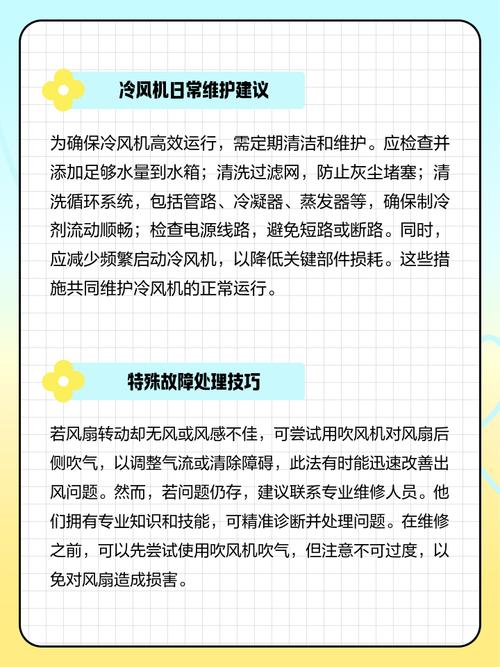 冷风机日常维护建议

为确保冷风机高效运行，需定期清洁和维护。应检查并添加足够水量到水箱；清洗过滤网，防止灰尘堵塞；清洗循环系统，包括管路、冷凝器、蒸发器等，确保制冷剂流动顺畅；检查电源线路，避免短路或断路。同时，应减少频繁启动冷风机，以降低关键部件损耗。这些措施共同维护冷风机的正常运行。

特殊故障处理技巧

若风扇转动却无风或风感不佳，可尝试用吹风机对风扇后侧吹气，以调整气流或清除障碍，此法有时能迅速改善出风问题。然而，若问题仍存，建议联系专业维修人员。他们拥有专业知识和技能，可精准诊断并处理问题。在维修之前，可以先尝试使用吹风机吹气，但注意不可过度，以免对风扇造成损害。